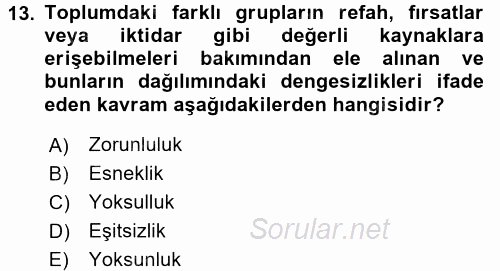 13. Toplumdaki farklı grupların refah, fırsatlar veya iktidar gibi değerli kaynaklara erişebilmeleri bakımından ele alınan ve bunların dağılımındaki dengesizlikleri ifade eden kavram aşağıdakilerden hangisidir?

A) Zorunluluk
B) Esneklik
C) Yoksulluk
D) Eşitsizlik
E) Yoksunluk

Sorular.net